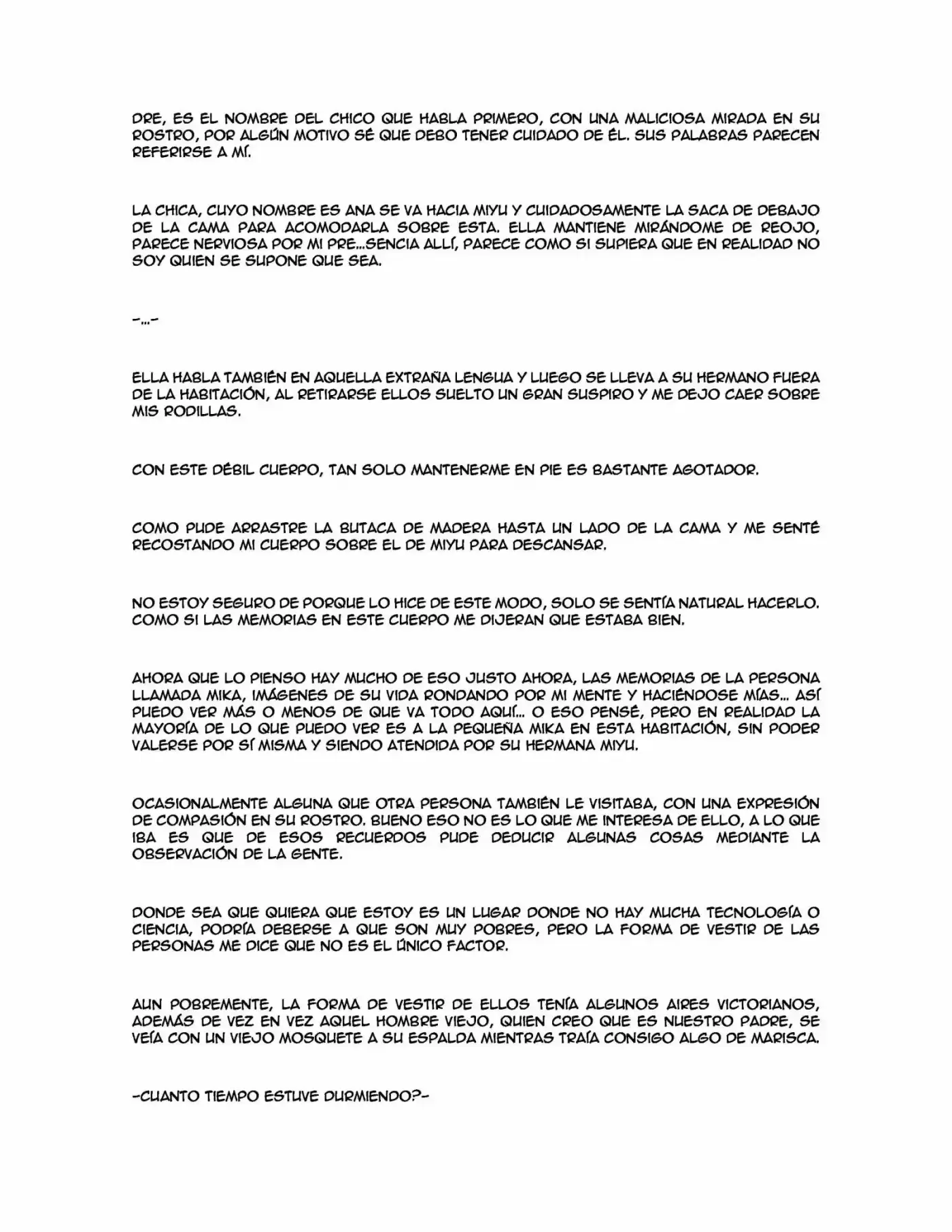 DRE, ES EL NOMBRE DEL CHICO QUE HABLA PRIMERO, CON UNA MALICIOSA MIRADA EN SU ROSTRO, POR ALGÚN MOTIVO SÉ QUE DEBO TENER CUIDADO DE ÉL. SUS PALABRAS PARECEN REFERIRSE A MÍ.

LA CHICA, CUYO NOMBRE ES ANA SE VA HACIA MIYU Y CUIDADOSAMENTE LA SACA DE DEBAJO DE LA CAMA PARA ACOMODARLA SOBRE ESTA. ELLA MANTIENE MIRÁNDOME DE REOJO, PARECE NERVIOSA POR MI PRE...SENCIA ALLÍ, PARECE COMO SI SUPIERA QUE EN REALIDAD NO SOY QUIEN SE SUPONE QUE SEA.

-...-

ELLA HABLA TAMBIÉN EN AQUELLA EXTRAÑA LENGUA Y LUEGO SE LLEVA A SU HERMANO FUERA DE LA HABITACIÓN, AL RETIRARSE ELLOS SUELTO UN GRAN SUSPIRO Y ME DEJO CAER SOBRE MIS RODILLAS.

CON ESTE DÉBIL CUERPO, TAN SOLO MANTENERME EN PIE ES BASTANTE AGOTADOR.

COMO PUDE ARRASTRE LA BUTACA DE MADERA HASTA UN LADO DE LA CAMA Y ME SENTÉ RECOSTANDO MI CUERPO SOBRE EL DE MIYU PARA DESCANSAR.

NO ESTOY SEGURO DE PORQUE LO HICE DE ESTE MODO, SOLO SE SENTÍA NATURAL HACERLO. COMO SI LAS MEMORIAS EN ESTE CUERPO ME DIJERAN QUE ESTABA BIEN.

AHORA QUE LO PIENSO HAY MUCHO DE ESO JUSTO AHORA, LAS MEMORIAS DE LA PERSONA LLAMADA MIKA, IMÁGENES DE SU VIDA RONDANDO POR MI MENTE Y HACIÉNDOSE MÍAS... ASÍ PUEDO VER MÁS O MENOS DE QUE VA TODO AQUÍ... O ESO PENSÉ, PERO EN REALIDAD LA MAYORÍA DE LO QUE PUEDO VER ES A LA PEQUEÑA MIKA EN ESTA HABITACIÓN, SIN PODER VALERSE POR SÍ MISMA Y SIENDO ATENDIDA POR SU HERMANA MIYU.

OCASIONALMENTE ALGUNA QUE OTRA PERSONA TAMBIÉN LE VISITABA, CON UNA EXPRESIÓN DE COMPASIÓN EN SU ROSTRO. BUENO ESO NO ES LO QUE ME INTERESA DE ELLO, A LO QUE IBA ES QUE DE ESOS RECUERDOS PUDE DEDUCIR ALGUNAS COSAS MEDIANTE LA OBSERVACIÓN DE LA GENTE.

DONDE SEA QUE QUIERA QUE ESTOY ES UN LUGAR DONDE NO HAY MUCHA TECNOLOGÍA O CIENCIA, PODRÍA DEBERSE A QUE SON MUY POBRES, PERO LA FORMA DE VESTIR DE LAS PERSONAS ME DICE QUE NO ES EL ÚNICO FACTOR.

AUN POBREMENTE, LA FORMA DE VESTIR DE ELLOS TENÍA ALGUNOS AIRES VICTORIANOS, ADEMÁS DE VEZ EN VEZ AQUEL HOMBRE VIEJO, QUIEN CREO QUE ES NUESTRO PADRE, SE VEÍA CON UN VIEJO MOSQUETE A SU ESPALDA MIENTRAS TRAÍA CONSIGO ALGO DE MARISCA.

-CUANTO TIEMPO ESTUVE DURMIENDO?-